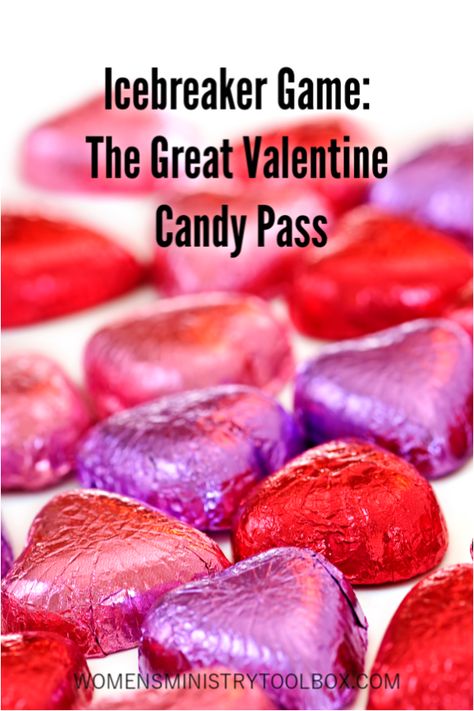 Icebreaker Game:
The Great Valentine
Candy Pass

WOMENSMINISTRYTOOLBOX.COM